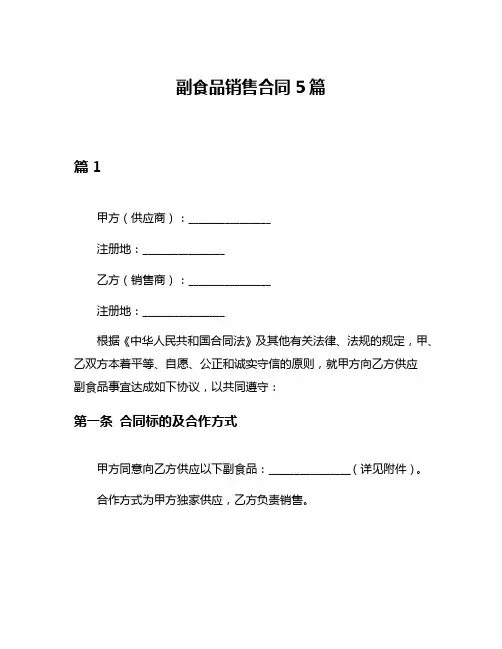 副食品销售合同 5 篇

篇 1

甲方（供应商）：______________

注册地：______________

乙方（销售商）：______________

注册地：______________

根据《中华人民共和国合同法》及其他有关法律、法规的规定，甲、乙双方本着平等、自愿、公正和诚实守信的原则，就甲方向乙方供应副食品事宜达成如下协议，以共同遵守：

第一条 合同标的及合作方式

甲方同意向乙方供应以下副食品：______________（详见附件）。

合作方式为甲方独家供应，乙方负责销售。